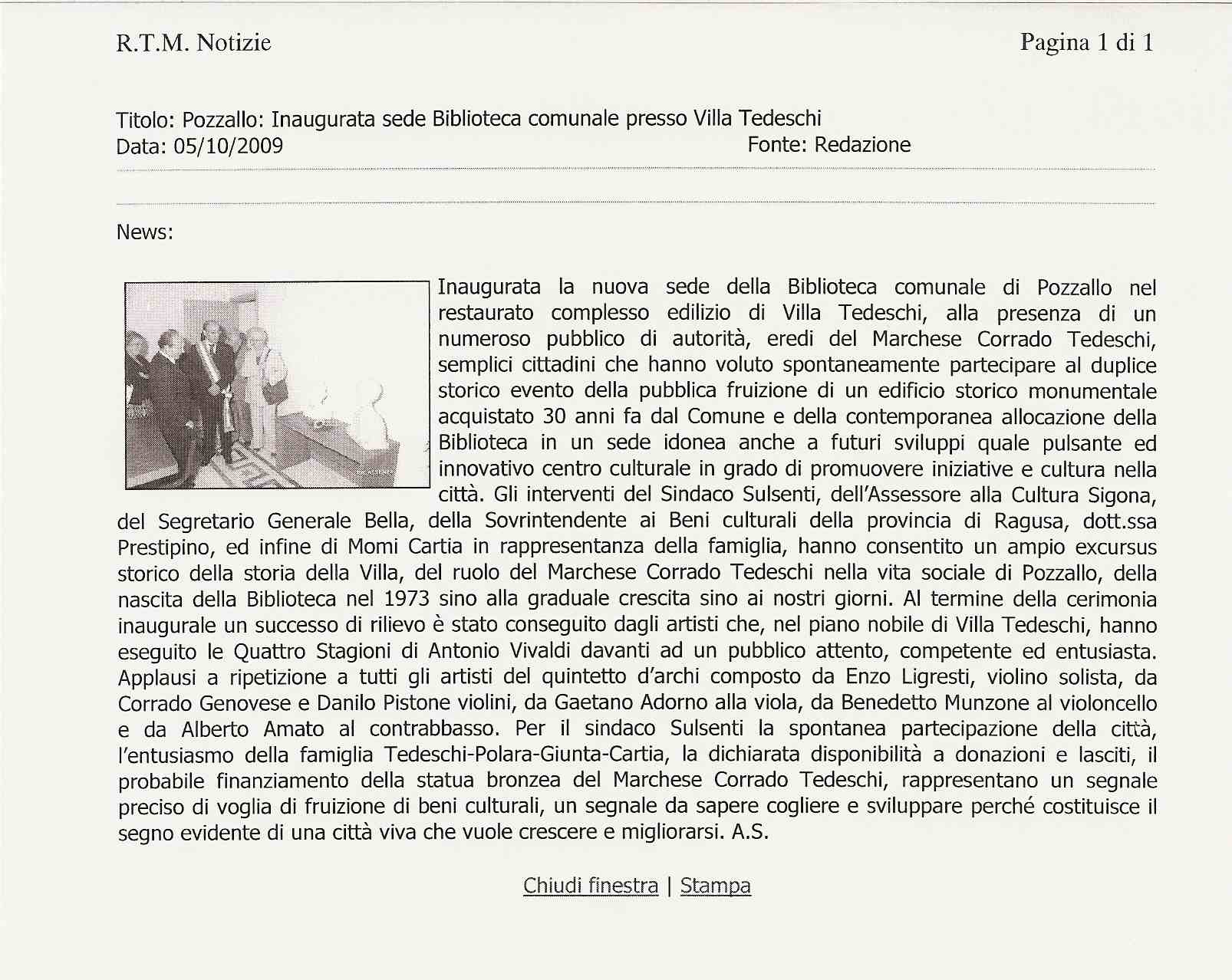 R.T.M. Notizie

Pagina 1 di 1

Titolo: Pozzallo: Inaugurata sede Biblioteca comunale presso Villa Tedeschi
Data: 05/10/2009 Fonte: Redazione

News:

Inaugurata la nuova sede della Biblioteca comunale di Pozzallo nel restaurato complesso edilizio di Villa Tedeschi, alla presenza di un numeroso pubblico di autorità, eredi del Marchese Corrado Tedeschi, semplici cittadini che hanno voluto spontaneamente partecipare al duplice storico evento della pubblica fruizione di un edificio storico monumentale acquistato 30 anni fa dal Comune e della contemporanea allocazione della Biblioteca in un sede idonea anche a futuri sviluppi quale pulsante ed innovativo centro culturale in grado di promuovere iniziative e cultura nella città. Gli interventi del Sindaco Sulsenti, dell'Assessore alla Cultura Sigona, del Segretario Generale Bella, della Sovrintendente ai Beni culturali della provincia di Ragusa, dott.ssa Prestipino, ed infine di Momi Cartia in rappresentanza della famiglia, hanno consentito un ampio excursus storico della storia della Villa, del ruolo del Marchese Corrado Tedeschi nella vita sociale di Pozzallo, della nascita della Biblioteca nel 1973 sino alla graduale crescita sino ai nostri giorni. Al termine della cerimonia inaugurale un successo di rilievo è stato conseguito dagli artisti che, nel piano nobile di Villa Tedeschi, hanno eseguito le Quattro Stagioni di Antonio Vivaldi davanti ad un pubblico attento, competente ed entusiasta. Applausi a ripetizione a tutti gli artisti del quintetto d'archi composto da Enzo Ligresti, violino solista, da Corrado Genovese e Danilo Pistone violini, da Gaetano Adorno alla viola, da Benedetto Munzone al violoncello e da Alberto Amato al contrabbasso. Per il sindaco Sulsenti la spontanea partecipazione della città, l'entusiasmo della famiglia Tedeschi-Polara-Giunta-Cartia, la dichiarata disponibilità a donazioni e lasciti, il probabile finanziamento della statua bronzea del Marchese Corrado Tedeschi, rappresentano un segnale preciso di voglia di fruizione di beni culturali, un segnale da sapere cogliere e sviluppare perché costituisce il segno evidente di una città viva che vuole crescere e migliorarsi. A.S.

Chiudi finestra | Stampa